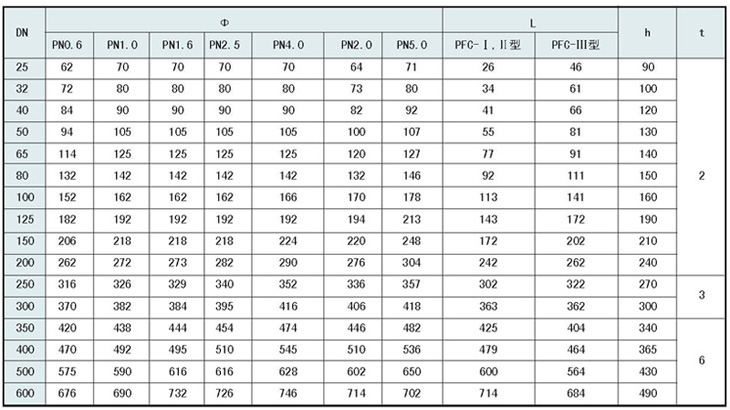 | DN | Φ |  |  |  |  |  |  | L |  | h | t |
|---|---|---|---|---|---|---|---|---|---|---|---|
|  | PN0.6 | PN1.0 | PN1.6 | PN2.5 | PN4.0 | PN2.0 | PN5.0 | PFC-Ⅰ,Ⅱ型 | PFC-Ⅲ型 |  |  |
| 25 | 62 | 70 | 70 | 70 | 70 | 64 | 71 | 26 | 46 | 90 | 2 |
| 32 | 72 | 80 | 80 | 80 | 80 | 73 | 80 | 34 | 61 | 100 |  |
| 40 | 84 | 90 | 90 | 90 | 90 | 82 | 92 | 41 | 66 | 120 |  |
| 50 | 94 | 105 | 105 | 105 | 105 | 100 | 107 | 55 | 81 | 130 |  |
| 65 | 114 | 125 | 125 | 125 | 125 | 120 | 127 | 77 | 91 | 140 |  |
| 80 | 132 | 142 | 142 | 142 | 142 | 132 | 146 | 92 | 111 | 150 |  |
| 100 | 152 | 162 | 162 | 162 | 166 | 170 | 178 | 113 | 141 | 160 |  |
| 125 | 182 | 192 | 192 | 192 | 192 | 194 | 213 | 143 | 172 | 190 |  |
| 150 | 206 | 218 | 218 | 218 | 224 | 220 | 248 | 172 | 202 | 210 |  |
| 200 | 262 | 272 | 273 | 282 | 290 | 276 | 304 | 242 | 262 | 240 |  |
| 250 | 316 | 326 | 329 | 340 | 352 | 336 | 357 | 302 | 322 | 270 | 3 |
| 300 | 370 | 382 | 384 | 395 | 416 | 406 | 418 | 363 | 362 | 300 |  |
| 350 | 420 | 438 | 444 | 454 | 474 | 446 | 482 | 425 | 404 | 340 | 6 |
| 400 | 470 | 492 | 495 | 510 | 545 | 510 | 536 | 479 | 464 | 365 |  |
| 500 | 575 | 590 | 616 | 616 | 628 | 602 | 650 | 600 | 564 | 430 |  |
| 600 | 676 | 690 | 732 | 726 | 746 | 714 | 702 | 714 | 684 | 490 |  |